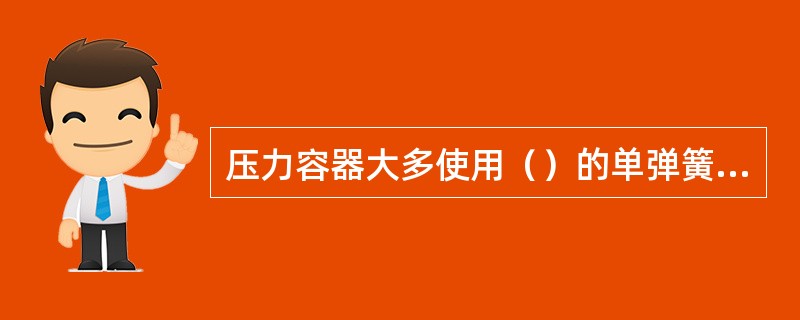 压力容器大多使用（）的单弹簧...